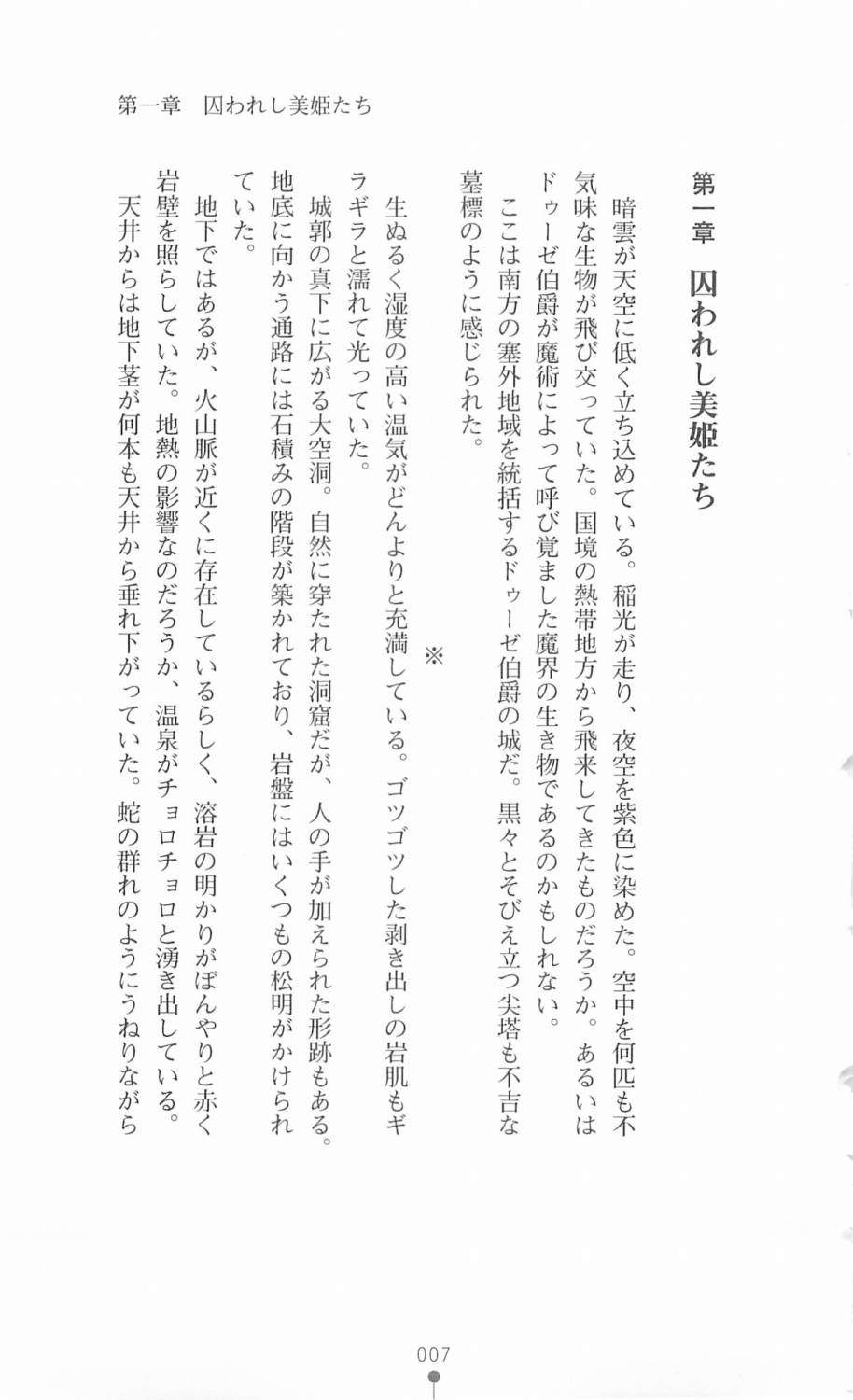 第一章　囚われし美姫たち

第一章　囚われし美姫たち

暗雲が天空に低く立ち込めている。稲光が走り、夜空を紫色に染めた。空中を何匹も不気味な生物が飛び交っていた。国境の熱帯地方から飛来してきたものだろうか。あるいはドゥーゼ伯爵が魔術によって呼び覚ました魔界の生き物であるのかもしれない。

ここは南方の塞外地域を統括するドゥーゼ伯爵の城だ。黒々とそびえ立つ尖塔も不吉な墓標のように感じられた。

※

生ぬるく湿度の高い温気がどんよりと充満している。ゴツゴツした剥き出しの岩肌もギラギラと濡れて光っていた。

城郭の真下に広がる大空洞。自然に穿たれた洞窟だが、人の手が加えられた形跡もある。地底に向かう通路には石積みの階段が築かれており、岩盤にはいくつもの松明がかけられていた。

地下ではあるが、火山脈が近くに存在しているらしく、溶岩の明かりがぼんやりと赤く岩壁を照らしていた。地熱の影響なのだろうか、温泉がチョロチョロと湧き出している。

天井からは地下茎が何本も天井から垂れ下がっていた。蛇の群れのようにうねりながら

007